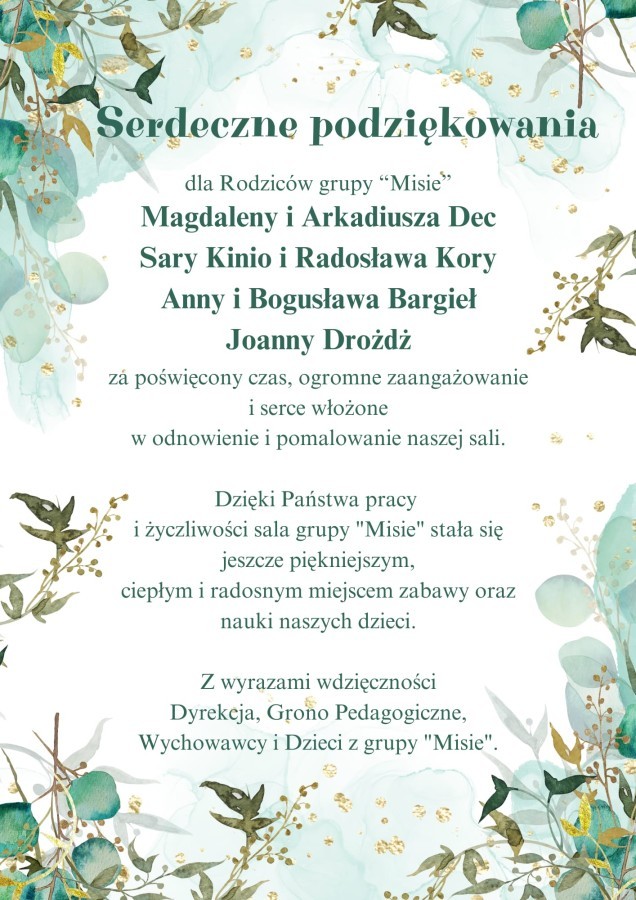 Serdeczne podziękowania

dla Rodziców grupy “Misie”
Magdaleny i Arkadiusza Dec
Sary Kinio i Radosława Kory
Anny i Bogusława Bargieł
Joanny Drożdż
za poświęcony czas, ogromne zaangażowanie i serce włożone w odnowienie i pomalowanie naszej sali.

Dzięki Państwa pracy i życzliwości sala grupy "Misie" stała się jeszcze piękniejszym, ciepłym i radosnym miejscem zabawy oraz nauki naszych dzieci.

Z wyrazami wdzięczności
Dyrekcja, Grono Pedagogiczne,
Wychowawcy i Dzieci z grupy "Misie".